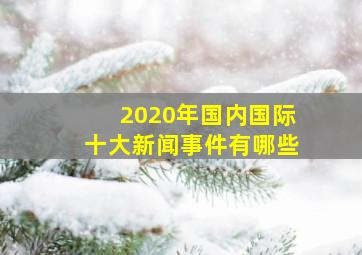 2020年国内国际
十大新闻事件有哪些